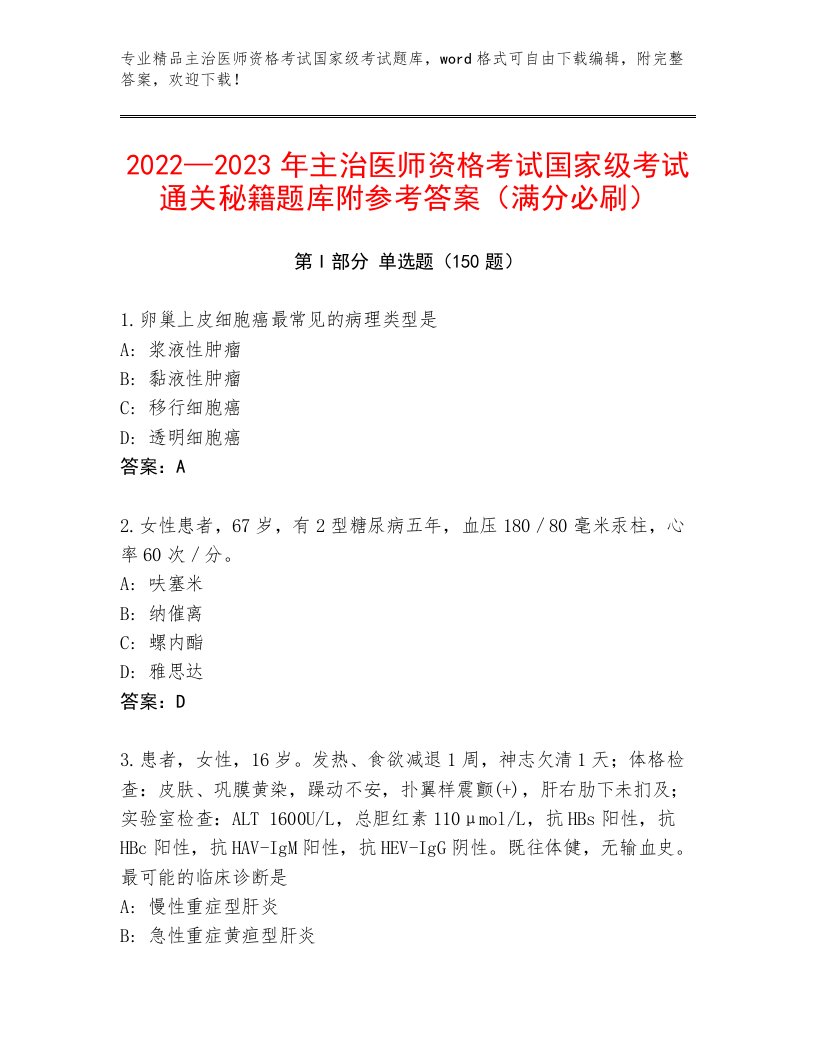 专业精品主治医师资格考试国家级考试题库，word格式可自由下载编辑，附完整答案，欢迎下载！

2022—2023年主治医师资格考试国家级考试通关秘籍题库附参考答案（满分必刷）

第Ⅰ部分 单选题（150题）

1.卵巢上皮细胞癌最常见的病理类型是
A：浆液性肿瘤
B：黏液性肿瘤
C：移行细胞癌
D：透明细胞癌
答案：A

2.女性患者，67岁，有2型糖尿病五年，血压180／80毫米汞柱，心率60次／分。
A：呋塞米
B：纳催离
C：螺内酯
D：雅思达
答案：D

3.患者，女性，16岁。发热、食欲减退1周，神志欠清1天；体格检查：皮肤、巩膜黄染，躁动不安，扑翼样震颤(+)，肝右肋下未扪及；实验室检查：ALT 1600U/L，总胆红素110μmol/L，抗HBs阳性，抗HBc阳性，抗HAV-IgM阳性，抗HEV-IgG阴性。既往体健，无输血史。最可能的临床诊断是
A：慢性重症型肝炎
B：急性重症黄疸型肝炎